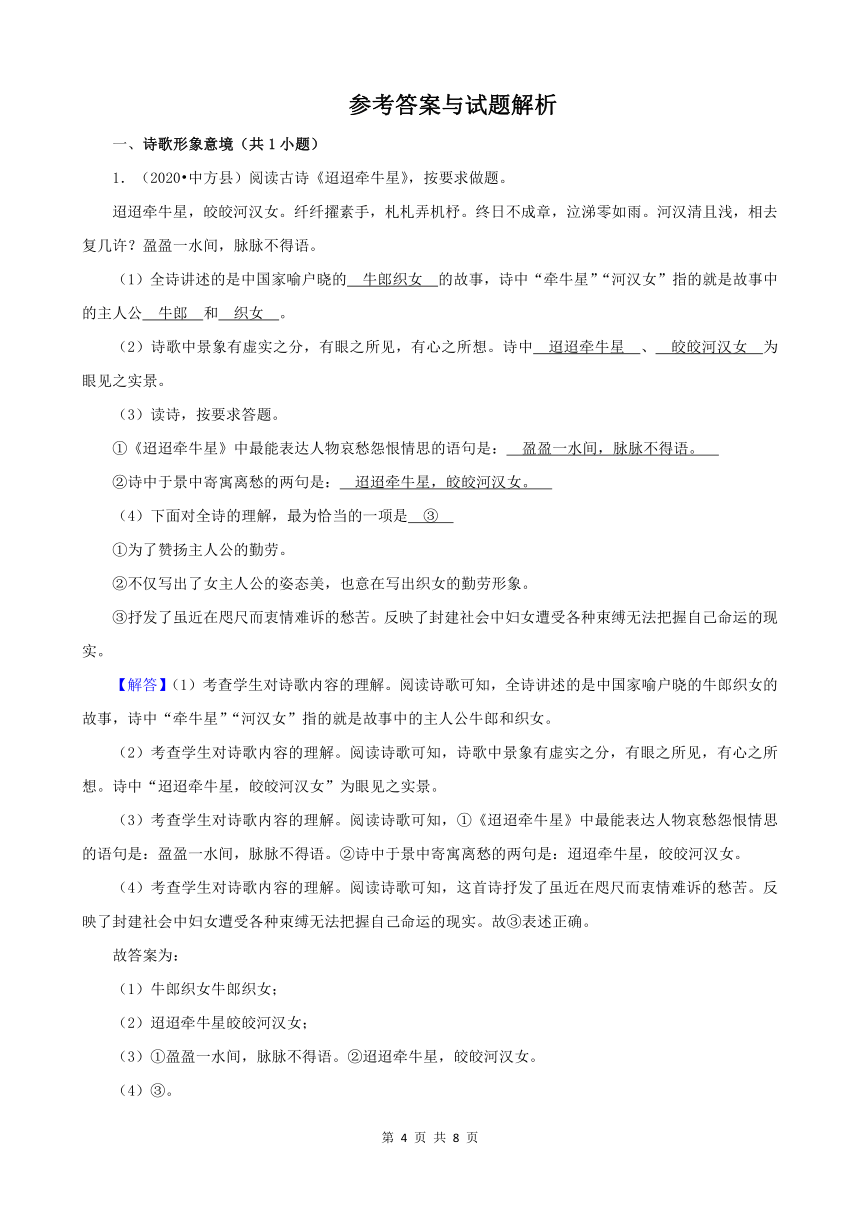 参考答案与试题解析

一、诗歌形象意境（共 1 小题）

1．（2020•中方县）阅读古诗《迢迢牵牛星》，按要求做题。

迢迢牵牛星，皎皎河汉女。纤纤擢素手，札札弄机杼。终日不成章，泣涕零如雨。河汉清且浅，相去复几许？盈盈一水间，脉脉不得语。

（1）全诗讲述的是中国家喻户晓的 牛郎织女 的故事，诗中“牵牛星”“河汉女”指的就是故事中的主人公 牛郎 和 织女 。

（2）诗歌中景象有虚实之分，有眼之所见，有心之所想。诗中 迢迢牵牛星 、 皎皎河汉女 为眼见之实景。

（3）读诗，按要求答题。

①《迢迢牵牛星》中最能表达人物哀愁怨恨情思的语句是： 盈盈一水间，脉脉不得语。

②诗中于景中寄寓离愁的两句是： 迢迢牵牛星，皎皎河汉女。

（4）下面对全诗的理解，最为恰当的一项是 ③

①为了赞扬主人公的勤劳。

②不仅写出了女主人公的姿态美，也意在写出织女的勤劳形象。

③抒发了虽近在咫尺而衷情难诉的愁苦。反映了封建社会中妇女遭受各种束缚无法把握自己命运的现实。

【解答】(1）考查学生对诗歌内容的理解。阅读诗歌可知，全诗讲述的是中国家喻户晓的牛郎织女的故事，诗中“牵牛星”“河汉女”指的就是故事中的主人公牛郎和织女。

（2）考查学生对诗歌内容的理解。阅读诗歌可知，诗歌中景象有虚实之分，有眼之所见，有心之所想。诗中“迢迢牵牛星，皎皎河汉女”为眼见之实景。

（3）考查学生对诗歌内容的理解。阅读诗歌可知，①《迢迢牵牛星》中最能表达人物哀愁怨恨情思的语句是：盈盈一水间，脉脉不得语。②诗中于景中寄寓离愁的两句是：迢迢牵牛星，皎皎河汉女。

（4）考查学生对诗歌内容的理解。阅读诗歌可知，这首诗抒发了虽近在咫尺而衷情难诉的愁苦。反映了封建社会中妇女遭受各种束缚无法把握自己命运的现实。故③表述正确。

故答案为：

（1）牛郎织女牛郎织女；

（2）迢迢牵牛星皎皎河汉女；

（3）①盈盈一水间，脉脉不得语。②迢迢牵牛星，皎皎河汉女。

（4）③。

第 4 页 共 8 页